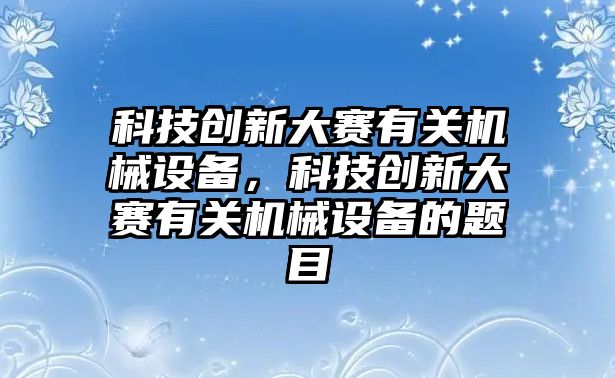 科技创新大赛有关机械设备，科技创新大赛有关机械设备的题目